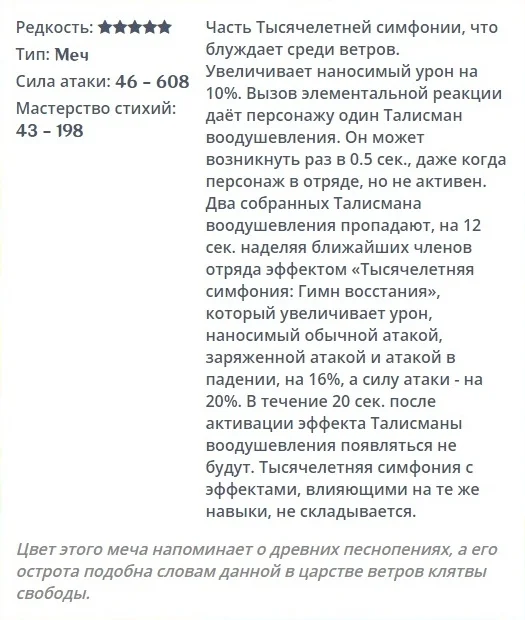 Редкость: ★★★★★
Тип: Меч
Сила атаки: 46 – 608
Мастерство стихий: 43 – 198

Часть Тысячелетней симфонии, что блуждает среди ветров. Увеличивает наносимый урон на 10%. Вызов элементальной реакции даёт персонажу один Талисман воодушевления. Он может возникнуть раз в 0.5 сек., даже когда персонаж в отряде, но не активен. Два собранных Талисмана воодушевления пропадают, на 12 сек. наделяя ближайших членов отряда эффектом «Тысячелетняя симфония: Гимн восстания», который увеличивает урон, наносимый обычной атакой, заряженной атакой и атакой в падении, на 16%, а силу атаки - на 20%. В течение 20 сек. после активации эффекта Талисманы воодушевления появляться не будут. Тысячелетняя симфония с эффектами, влияющими на те же навыки, не складывается.

Цвет этого меча напоминает о древних песнопениях, а его острота подобна словам данной в царстве ветров клятвы свободы.